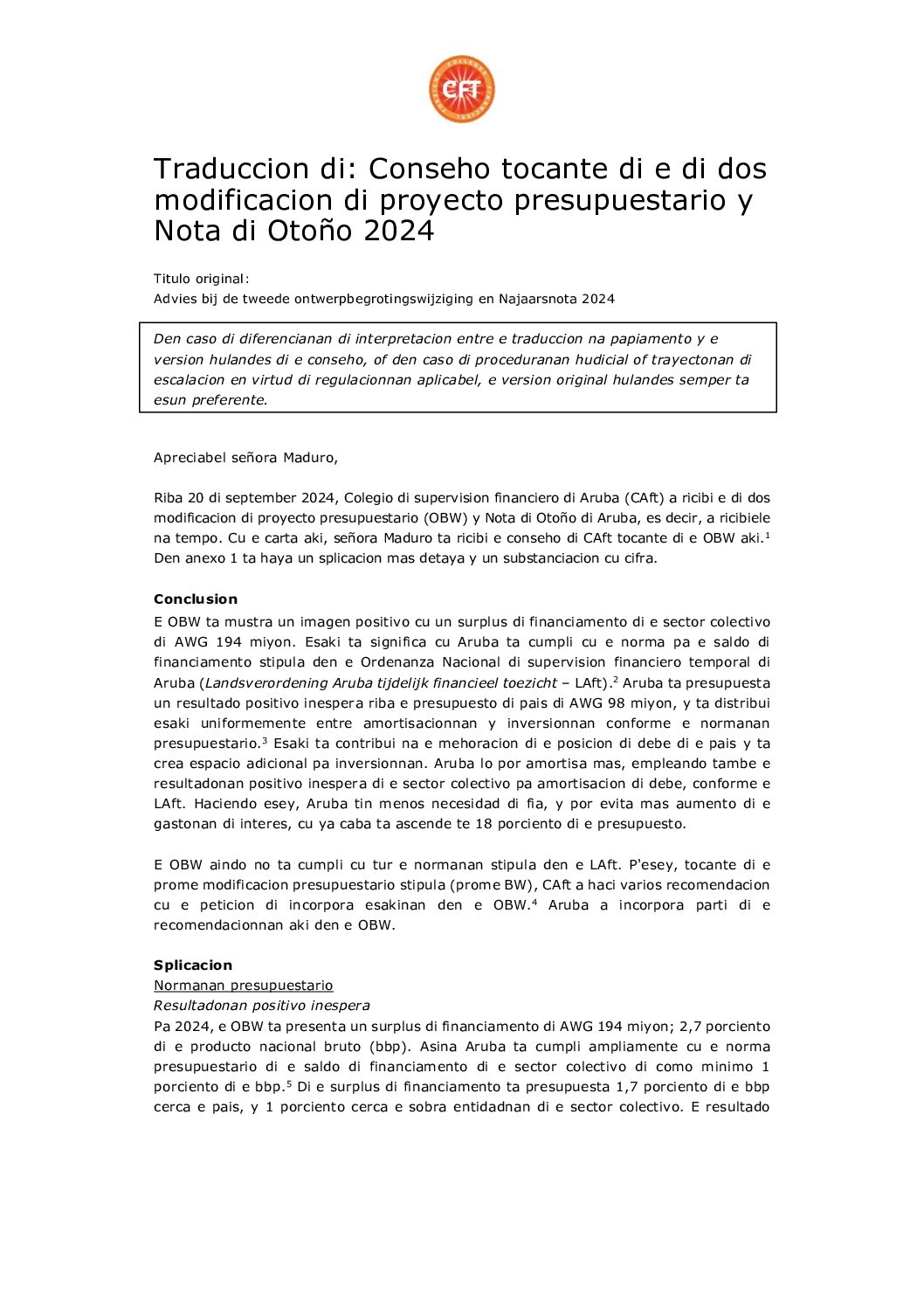 CFT

Traduccion di: Conseho tocante di e di dos modificacion di proyecto presupuestario y Nota di Otoño 2024

Titulo original:
Advies bij de tweede ontwerpbegrotingswijziging en Najaarsnota 2024

Den caso di diferencianan di interpretacion entre e traduccion na papiamento y e version hulandes di e conseho, of den caso di proceduranan hudicial of trayectonan di escalacion en virtud di regulacionnan aplicabel, e version original hulandes semper ta esun preferente.

Apreciabel señora Maduro,

Riba 20 di september 2024, Colegio di supervision financiero di Aruba (CAft) a ricibi e di dos modificacion di proyecto presupuestario (OBW) y Nota di Otoño di Aruba, es decir, a ricibiele na tempo. Cu e carta aki, señora Maduro ta ricibi e conseho di CAft tocante di e OBW aki.$^1$ Den anexo 1 ta haya un splicacion mas detaya y un substanciacion cu cifra.

Conclusion
E OBW ta mustra un imagen positivo cu un surplus di financiamento di e sector colectivo di AWG 194 miyon. Esaki ta significa cu Aruba ta cumpli cu e norma pa e saldo di financiamento stipula den e Ordenanza Nacional di supervision financiero temporal di Aruba (Landsverordening Aruba tijdelijk financieel toezicht – LAft).$^2$ Aruba ta presupuesta un resultado positivo inespera riba e presupuesto di pais di AWG 98 miyon, y ta distribui esaki uniformemente entre amortisacionnan y inversionnan conforme e normanan presupuestario.$^3$ Esaki ta contribui na e mehoracion di e posicion di debe di e pais y ta crea espacio adicional pa inversionnan. Aruba lo por amortisa mas, empleando tambe e resultadonan positivo inespera di e sector colectivo pa amortisacion di debe, conforme e LAft. Haciendo esey, Aruba tin menos necesidad di fia, y por evita mas aumento di e gastonan di interes, cu ya caba ta ascende te 18 porciento di e presupuesto.

E OBW aindo no ta cumpli cu tur e normanan stipula den e LAft. P'esey, tocante di e prome modificacion presupuestario stipula (prome BW), CAft a haci varios recomendacion cu e peticion di incorpora esakinan den e OBW.$^4$ Aruba a incorpora parti di e recomendacionnan aki den e OBW.

Splicacion
Normanan presupuestario
Resultadonan positivo inespera
Pa 2024, e OBW ta presenta un surplus di financiamento di AWG 194 miyon; 2,7 porciento di e producto nacional bruto (bbp). Asina Aruba ta cumpli ampliamente cu e norma presupuestario di e saldo di financiamento di e sector colectivo di como minimo 1 porciento di e bbp.$^5$ Di e surplus di financiamento ta presupuesta 1,7 porciento di e bbp cerca e pais, y 1 porciento cerca e sobra entidadnan di e sector colectivo. E resultado